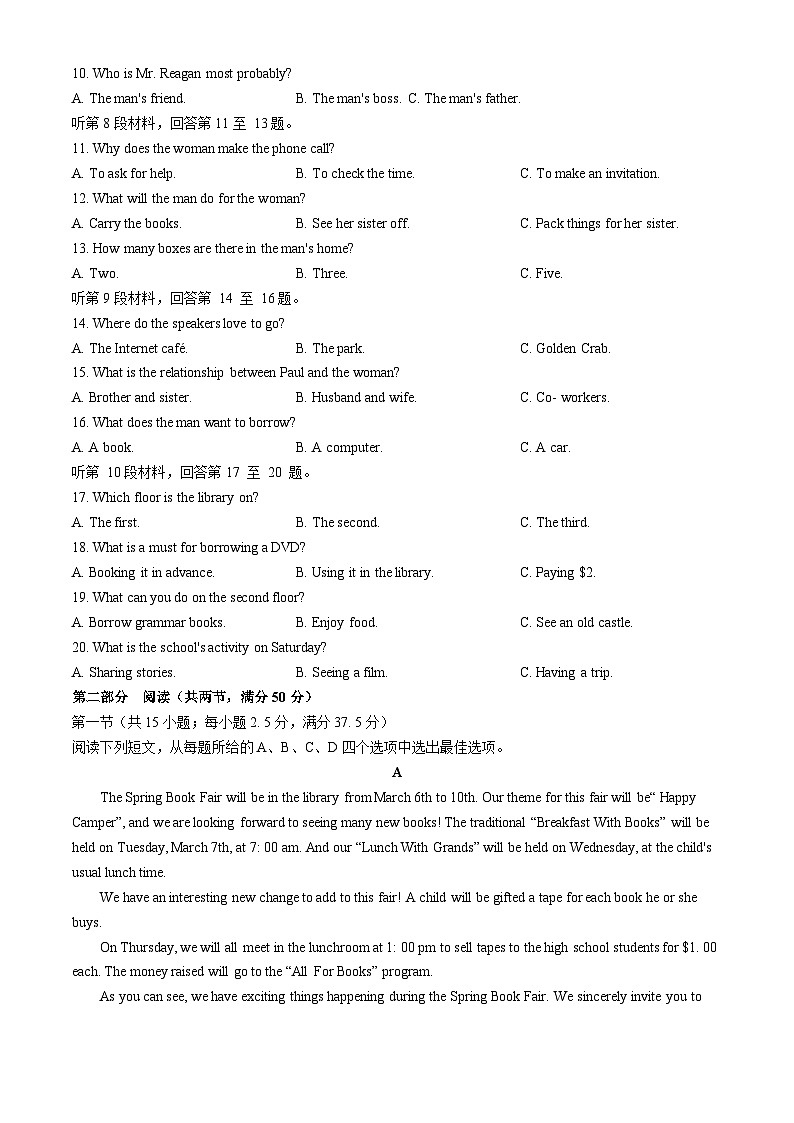 10. Who is Mr. Reagan most probably?

A. The man's friend. B. The man's boss. C. The man's father.

听第 8 段材料，回答第 11 至 13 题。

11. Why does the woman make the phone call?

A. To ask for help. B. To check the time. C. To make an invitation.

12. What will the man do for the woman?

A. Carry the books. B. See her sister off. C. Pack things for her sister.

13. How many boxes are there in the man's home?

A. Two. B. Three. C. Five.

听第 9 段材料，回答第 14 至 16 题。

14. Where do the speakers love to go?

A. The Internet café. B. The park. C. Golden Crab.

15. What is the relationship between Paul and the woman?

A. Brother and sister. B. Husband and wife. C. Co- workers.

16. What does the man want to borrow?

A. A book. B. A computer. C. A car.

听第 10 段材料，回答第 17 至 20 题。

17. Which floor is the library on?

A. The first. B. The second. C. The third.

18. What is a must for borrowing a DVD?

A. Booking it in advance. B. Using it in the library. C. Paying $2.

19. What can you do on the second floor?

A. Borrow grammar books. B. Enjoy food. C. See an old castle.

20. What is the school's activity on Saturday?

A. Sharing stories. B. Seeing a film. C. Having a trip.

第二部分 阅读（共两节，满分 50 分）

第一节（共 15 小题；每小题 2. 5 分，满分 37. 5 分）

阅读下列短文，从每题所给的 A、B、C、D 四个选项中选出最佳选项。

A

The Spring Book Fair will be in the library from March 6th to 10th. Our theme for this fair will be“ Happy Camper”, and we are looking forward to seeing many new books! The traditional “Breakfast With Books” will be held on Tuesday, March 7th, at 7: 00 am. And our “Lunch With Grands” will be held on Wednesday, at the child's usual lunch time.

We have an interesting new change to add to this fair! A child will be gifted a tape for each book he or she buys.

On Thursday, we will all meet in the lunchroom at 1: 00 pm to sell tapes to the high school students for $1. 00 each. The money raised will go to the “All For Books” program.

As you can see, we have exciting things happening during the Spring Book Fair. We sincerely invite you to